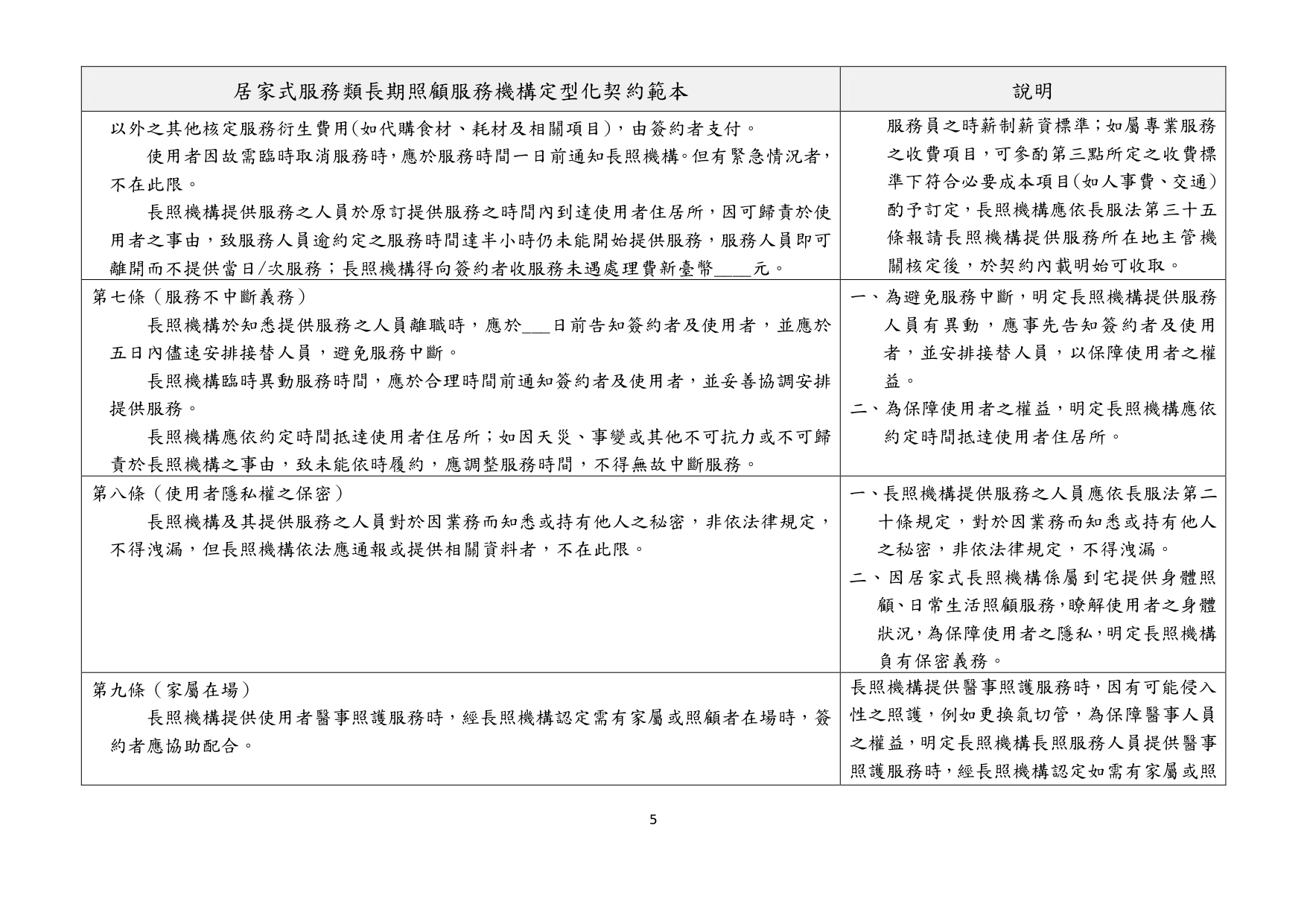 | 居家式服務類長期照顧服務機構定型化契約範本 | 說明 |
|---|---|
| 以外之其他核定服務衍生費用(如代購食材、耗材及相關項目)，由簽約者支付。<br>使用者因故需臨時取消服務時，應於服務時間一日前通知長照機構。但有緊急情況者，不在此限。<br>長照機構提供服務之人員於原訂提供服務之時間內到達使用者住居所，因可歸責於使用者之事由，致服務人員逾約定之服務時間達半小時仍未能開始提供服務，服務人員即可離開而不提供當日/次服務；長照機構得向簽約者收服務未遇處理費新臺幣____元。 | 服務員之時薪制薪資標準；如屬專業服務之收費項目，可參酌第三點所定之收費標準下符合必要成本項目(如人事費、交通)酌予訂定，長照機構應依長服法第三十五條報請長照機構提供服務所在地主管機關核定後，於契約內載明始可收取。 |
| 第七條（服務不中斷義務）<br>長照機構於知悉提供服務之人員離職時，應於___日前告知簽約者及使用者，並應於五日內儘速安排接替人員，避免服務中斷。<br>長照機構臨時異動服務時間，應於合理時間前通知簽約者及使用者，並妥善協調安排提供服務。<br>長照機構應依約定時間抵達使用者住居所；如因天災、事變或其他不可抗力或不可歸責於長照機構之事由，致未能依時履約，應調整服務時間，不得無故中斷服務。 | 一、為避免服務中斷，明定長照機構提供服務人員有異動，應事先告知簽約者及使用者，並安排接替人員，以保障使用者之權益。<br>二、為保障使用者之權益，明定長照機構應依約定時間抵達使用者住居所。 |
| 第八條（使用者隱私權之保密）<br>長照機構及其提供服務之人員對於因業務而知悉或持有他人之秘密，非依法律規定，不得洩漏，但長照機構依法應通報或提供相關資料者，不在此限。 | 一、長照機構提供服務之人員應依長服法第二十條規定，對於因業務而知悉或持有他人之秘密，非依法律規定，不得洩漏。<br>二、因居家式長照機構係屬到宅提供身體照顧、日常生活照顧服務，瞭解使用者之身體狀況，為保障使用者之隱私，明定長照機構負有保密義務。 |
| 第九條（家屬在場）<br>長照機構提供使用者醫事照護服務時，經長照機構認定需有家屬或照顧者在場時，簽約者應協助配合。 | 長照機構提供醫事照護服務時，因有可能侵入性之照護，例如更換氣切管，為保障醫事人員之權益，明定長照機構長照服務人員提供醫事照護服務時，經長照機構認定如需有家屬或照 |

5